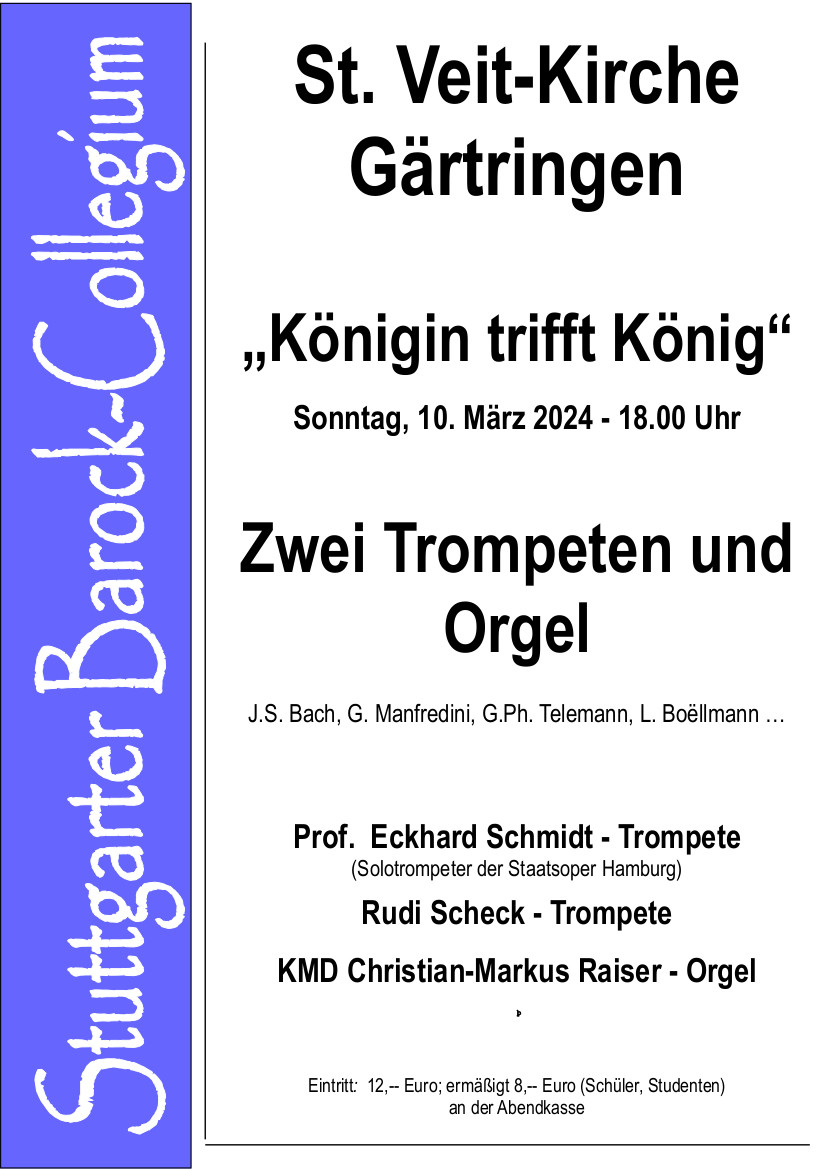 Stuttgarter Barock-Collegium

St. Veit-Kirche Gärtringen

„Königin trifft König“

Sonntag, 10. März 2024 - 18.00 Uhr

Zwei Trompeten und Orgel

J.S. Bach, G. Manfredini, G.Ph. Telemann, L. Boëllmann …

Prof. Eckhard Schmidt - Trompete
(Solotrompeter der Staatsoper Hamburg)

Rudi Scheck - Trompete

KMD Christian-Markus Raiser - Orgel

Eintritt: 12,-- Euro; ermäßigt 8,-- Euro (Schüler, Studenten)
an der Abendkasse